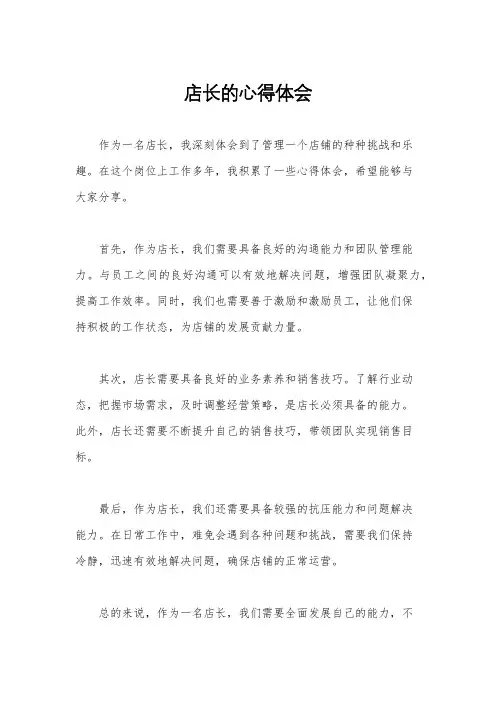 店长的心得体会

作为一名店长，我深刻体会到了管理一个店铺的种种挑战和乐趣。在这个岗位上工作多年，我积累了一些心得体会，希望能够与大家分享。

首先，作为店长，我们需要具备良好的沟通能力和团队管理能力。与员工之间的良好沟通可以有效地解决问题，增强团队凝聚力，提高工作效率。同时，我们也需要善于激励和激励员工，让他们保持积极的工作状态，为店铺的发展贡献力量。

其次，店长需要具备良好的业务素养和销售技巧。了解行业动态，把握市场需求，及时调整经营策略，是店长必须具备的能力。此外，店长还需要不断提升自己的销售技巧，带领团队实现销售目标。

最后，作为店长，我们还需要具备较强的抗压能力和问题解决能力。在日常工作中，难免会遇到各种问题和挑战，需要我们保持冷静，迅速有效地解决问题，确保店铺的正常运营。

总的来说，作为一名店长，我们需要全面发展自己的能力，不